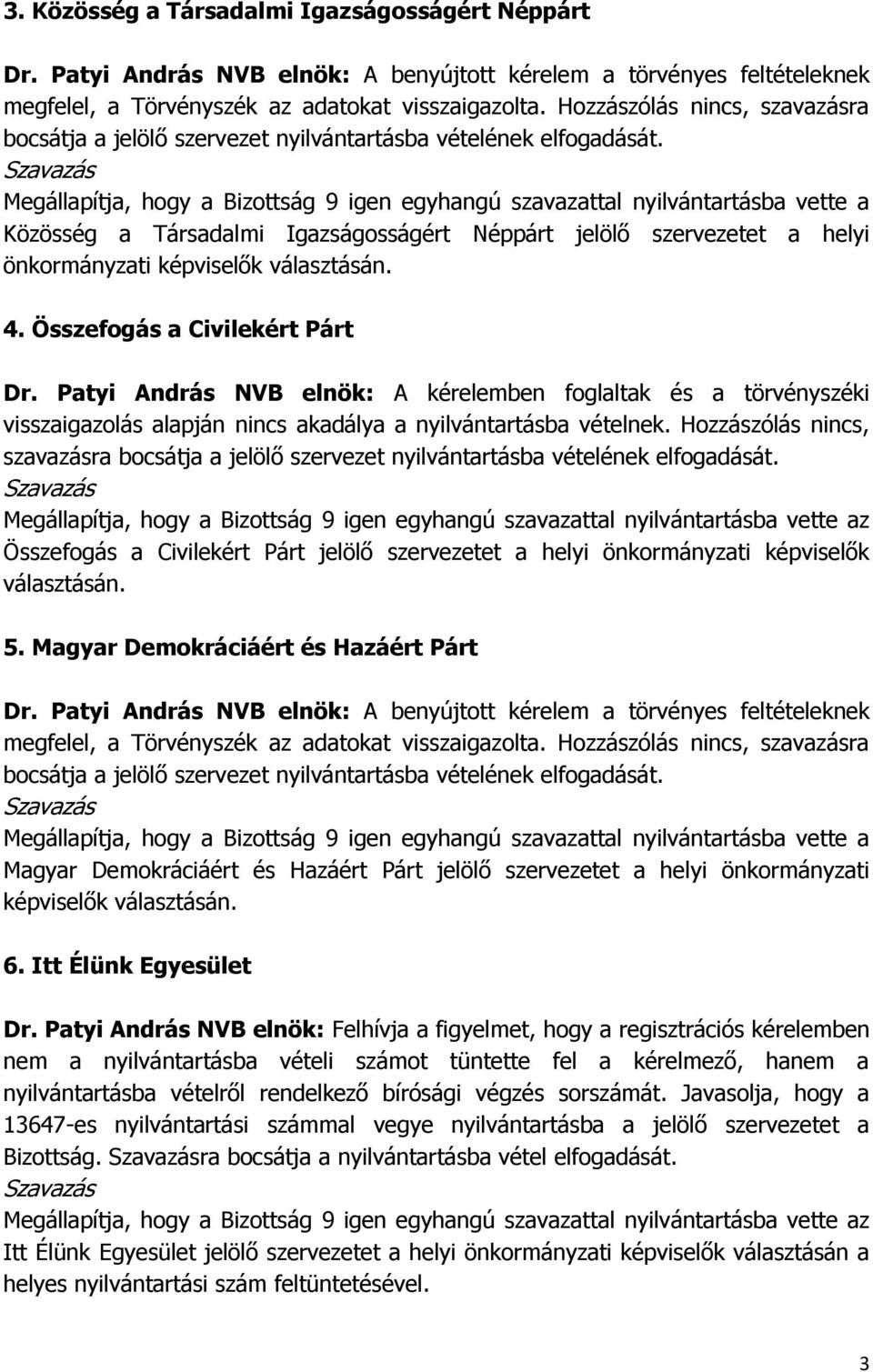 3. Közösség a Társadalmi Igazságosságért Néppárt

Dr. Patyi András NVB elnök: A benyújtott kérelem a törvényes feltételeknek megfelel, a Törvényszék az adatokat visszaigazolta. Hozzászólás nincs, szavazásra bocsátja a jelölő szervezet nyilvántartásba vételének elfogadását.
Szavazás
Megállapítja, hogy a Bizottság 9 igen egyhangú szavazattal nyilvántartásba vette a Közösség a Társadalmi Igazságosságért Néppárt jelölő szervezetet a helyi önkormányzati képviselők választásán.

4. Összefogás a Civilekért Párt

Dr. Patyi András NVB elnök: A kérelemben foglaltak és a törvényszéki visszaigazolás alapján nincs akadálya a nyilvántartásba vételnek. Hozzászólás nincs, szavazásra bocsátja a jelölő szervezet nyilvántartásba vételének elfogadását.
Szavazás
Megállapítja, hogy a Bizottság 9 igen egyhangú szavazattal nyilvántartásba vette az Összefogás a Civilekért Párt jelölő szervezetet a helyi önkormányzati képviselők választásán.

5. Magyar Demokráciáért és Hazáért Párt

Dr. Patyi András NVB elnök: A benyújtott kérelem a törvényes feltételeknek megfelel, a Törvényszék az adatokat visszaigazolta. Hozzászólás nincs, szavazásra bocsátja a jelölő szervezet nyilvántartásba vételének elfogadását.
Szavazás
Megállapítja, hogy a Bizottság 9 igen egyhangú szavazattal nyilvántartásba vette a Magyar Demokráciáért és Hazáért Párt jelölő szervezetet a helyi önkormányzati képviselők választásán.

6. Itt Élünk Egyesület

Dr. Patyi András NVB elnök: Felhívja a figyelmet, hogy a regisztrációs kérelemben nem a nyilvántartásba vételi számot tüntette fel a kérelmező, hanem a nyilvántartásba vételről rendelkező bírósági végzés sorszámát. Javasolja, hogy a 13647-es nyilvántartási számmal vegye nyilvántartásba a jelölő szervezetet a Bizottság. Szavazásra bocsátja a nyilvántartásba vétel elfogadását.
Szavazás
Megállapítja, hogy a Bizottság 9 igen egyhangú szavazattal nyilvántartásba vette az Itt Élünk Egyesület jelölő szervezetet a helyi önkormányzati képviselők választásán a helyes nyilvántartási szám feltüntetésével.

3